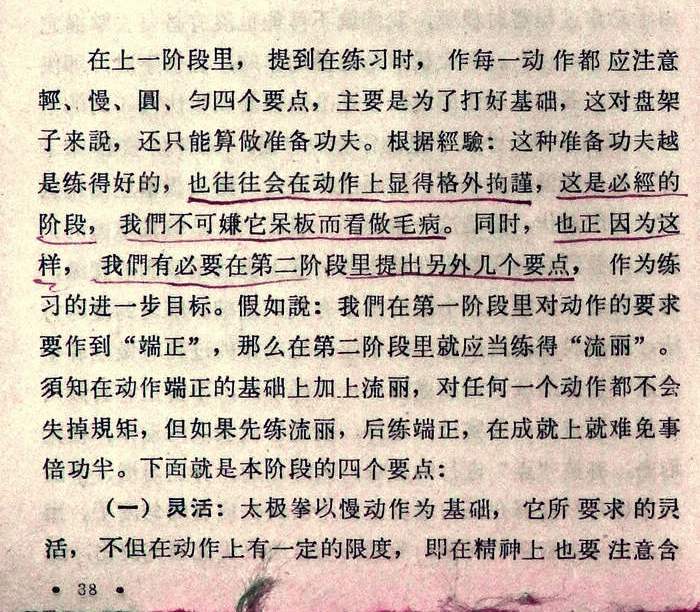 在上一阶段里，提到在练习时，作每一动作都应注意輕、慢、圓、匀四个要点，主要是为了打好基础，这对盘架子来說，还只能算做准备功夫。根据經驗：这种准备功夫越是练得好的，也往往会在动作上显得格外拘謹，这是必經的阶段，我們不可嫌它呆板而看做毛病。同时，也正因为这样，我們有必要在第二阶段里提出另外几个要点，作为练习的进一步目标。假如說：我們在第一阶段里对动作的要求要作到“端正”，那么在第二阶段里就应当练得“流丽”。須知在动作端正的基础上加上流丽，对任何一个动作都不会失掉規矩，但如果先练流丽，后练端正，在成就上就难免事倍功半。下面就是本阶段的四个要点：

（一）灵活：太极拳以慢动作为基础，它所要求的灵活，不但在动作上有一定的限度，即在精神上也要注意含

• 38 •